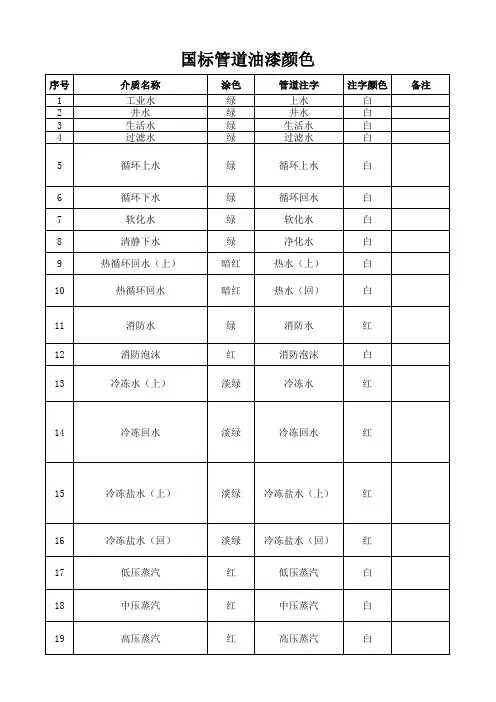 国标管道油漆颜色

| 序号 | 介质名称 | 涂色 | 管道注字 | 注字颜色 | 备注 |
|---|---|---|---|---|---|
| 1 | 工业水 | 绿 | 上水 | 白 | |
| 2 | 井水 | 绿 | 井水 | 白 | |
| 3 | 生活水 | 绿 | 生活水 | 白 | |
| 4 | 过滤水 | 绿 | 过滤水 | 白 | |
| 5 | 循环上水 | 绿 | 循环上水 | 白 | |
| 6 | 循环下水 | 绿 | 循环回水 | 白 | |
| 7 | 软化水 | 绿 | 软化水 | 白 | |
| 8 | 清静下水 | 绿 | 净化水 | 白 | |
| 9 | 热循环回水（上） | 暗红 | 热水（上） | 白 | |
| 10 | 热循环回水 | 暗红 | 热水（回） | 白 | |
| 11 | 消防水 | 绿 | 消防水 | 红 | |
| 12 | 消防泡沫 | 红 | 消防泡沫 | 白 | |
| 13 | 冷冻水（上） | 淡绿 | 冷冻水 | 红 | |
| 14 | 冷冻回水 | 淡绿 | 冷冻回水 | 红 | |
| 15 | 冷冻盐水（上） | 淡绿 | 冷冻盐水（上） | 红 | |
| 16 | 冷冻盐水（回） | 淡绿 | 冷冻盐水（回） | 红 | |
| 17 | 低压蒸汽 | 红 | 低压蒸汽 | 白 | |
| 18 | 中压蒸汽 | 红 | 中压蒸汽 | 白 | |
| 19 | 高压蒸汽 | 红 | 高压蒸汽 | 白 | |